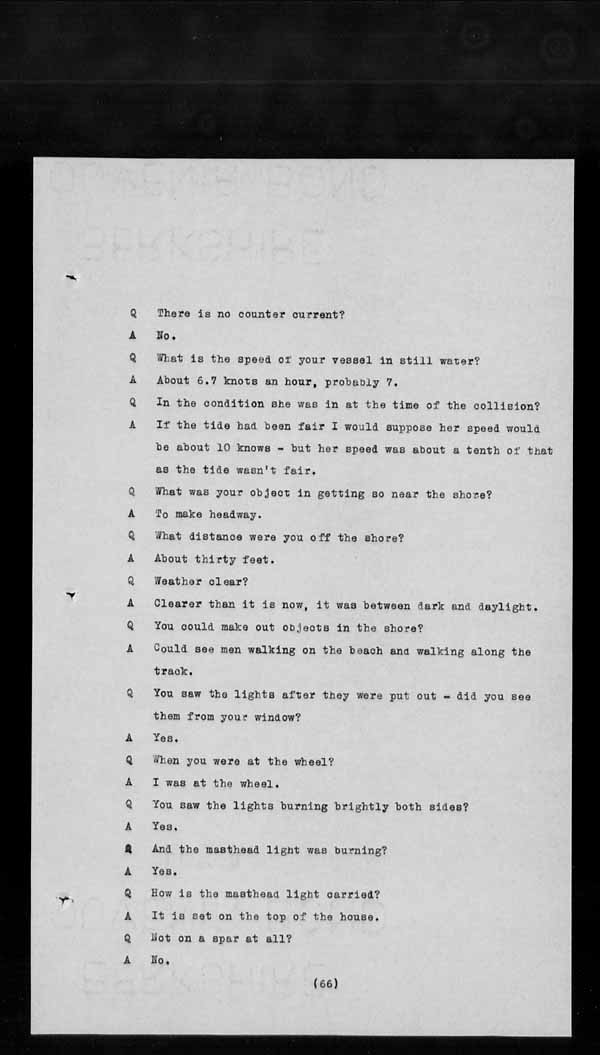 Q There is no counter current?

A No.

Q What is the speed of your vessel in still water?

A About 6.7 knots an hour, probably 7.

Q In the condition she was in at the time of the collision?

A If the tide had been fair I would suppose her speed would be about 10 knows - but her speed was about a tenth of that as the tide wasn't fair.

Q What was your object in getting so near the shore?

A To make headway.

Q What distance were you off the shore?

A About thirty feet.

Q Weather clear?

A Clearer than it is now, it was between dark and daylight.

Q You could make out objects in the shore?

A Could see men walking on the beach and walking along the track.

Q You saw the lights after they were put out - did you see them from your window?

A Yes.

Q When you were at the wheel?

A I was at the wheel.

Q You saw the lights burning brightly both sides?

A Yes.

Q And the masthead light was burning?

A Yes.

Q How is the masthead light carried?

A It is set on the top of the house.

Q Not on a spar at all?

A No.

(66)